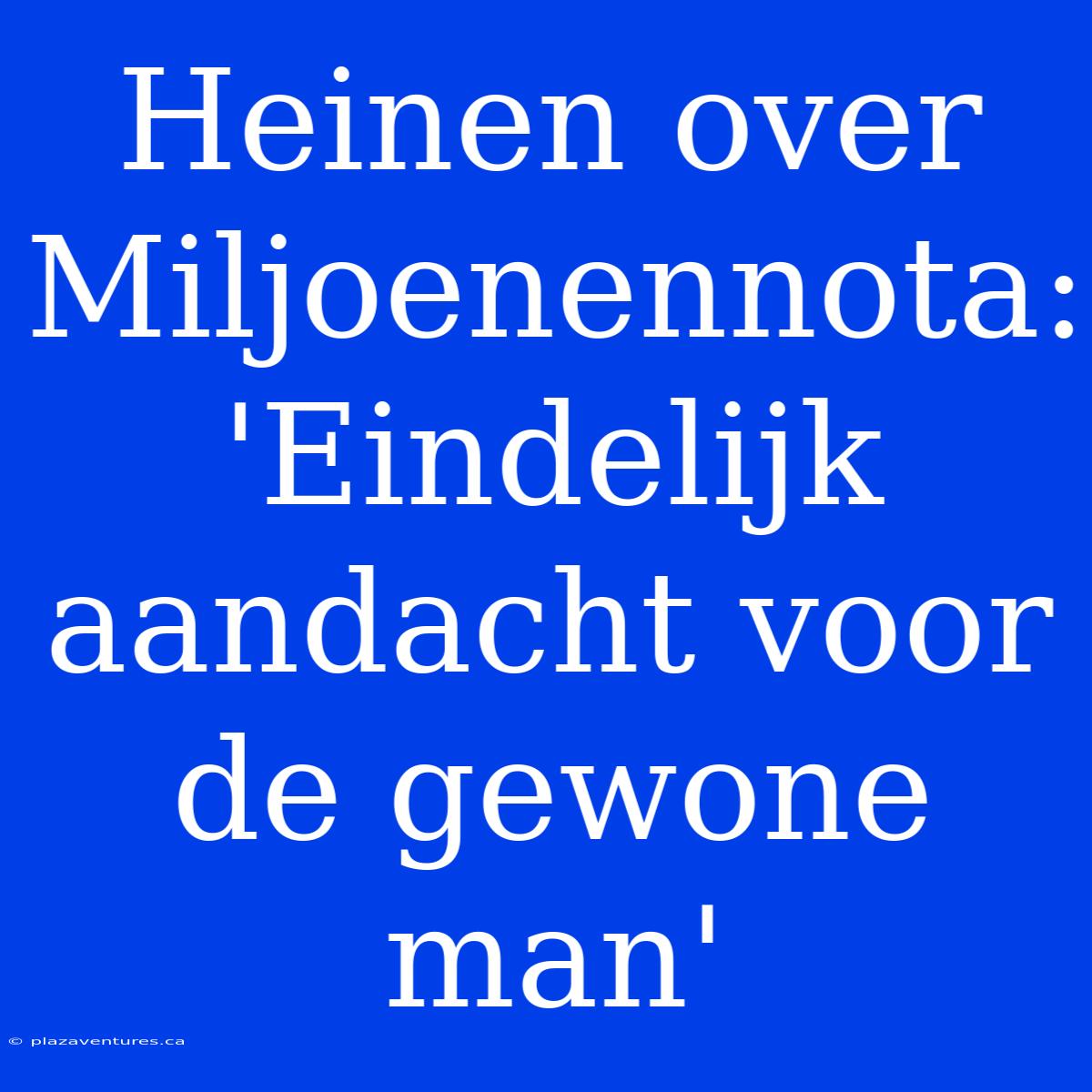 Heinen over Miljoenennota: 'Eindelijk aandacht voor de gewone man'

© plazaventures.ca